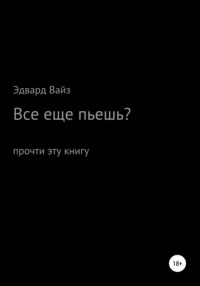 Эдвард Вайз

Все еще пьешь?

прочти эту книгу

18+